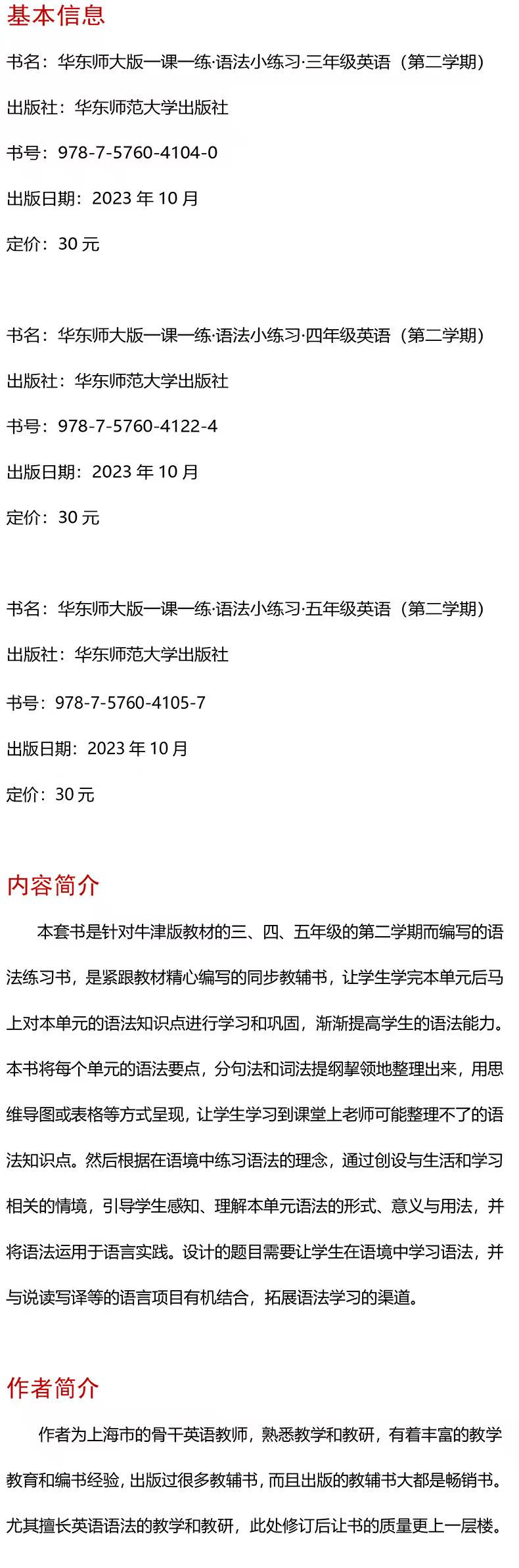 基本信息

书名：华东师大版一课一练·语法小练习·三年级英语（第二学期）

出版社：华东师范大学出版社

书号：978-7-5760-4104-0

出版日期：2023年10月

定价：30元

书名：华东师大版一课一练·语法小练习·四年级英语（第二学期）

出版社：华东师范大学出版社

书号：978-7-5760-4122-4

出版日期：2023年10月

定价：30元

书名：华东师大版一课一练·语法小练习·五年级英语（第二学期）

出版社：华东师范大学出版社

书号：978-7-5760-4105-7

出版日期：2023年10月

定价：30元

内容简介

本套书是针对牛津版教材的三、四、五年级的第二学期而编写的语法练习书，是紧跟教材精心编写的同步教辅书，让学生学完本单元后马上对本单元的语法知识点进行学习和巩固，渐渐提高学生的语法能力。本书将每个单元的语法要点，分句法和词法提纲挈领地整理出来，用思维导图或表格等方式呈现，让学生学习到课堂上老师可能整理不了的语法知识点。然后根据在语境中练习语法的理念，通过创设与生活和学习相关的情境，引导学生感知、理解本单元语法的形式、意义与用法，并将语法运用于语言实践。设计的题目需要让学生在语境中学习语法，并与说读写译等的语言项目有机结合，拓展语法学习的渠道。

作者简介

作者为上海市的骨干英语教师，熟悉教学和教研，有着丰富的教学教育和编书经验，出版过很多教辅书，而且出版的教辅书大都是畅销书。尤其擅长英语语法的教学和教研，此处修订后让书的质量更上一层楼。